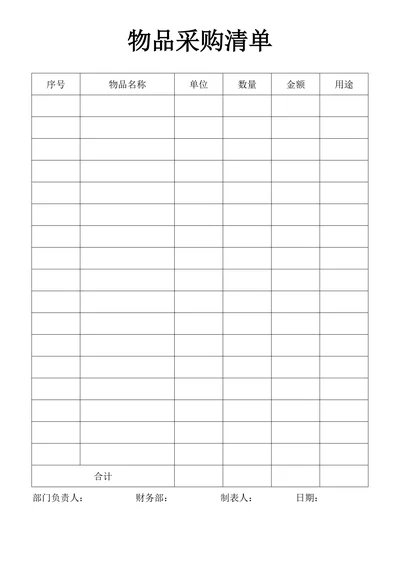 物品采购清单

| 序号 | 物品名称 | 单位 | 数量 | 金额 | 用途 |
|---|---|---|---|---|---|
| | | | | | |
| | | | | | |
| | | | | | |
| | | | | | |
| | | | | | |
| | | | | | |
| | | | | | |
| | | | | | |
| | | | | | |
| | | | | | |
| | | | | | |
| | | | | | |
| | | | | | |
| | | | | | |
| | | | | | |
| | | | | | |
| | | | | | |
| 合计 | | | | | |

部门负责人：　　财务部：　　制表人：　　日期：